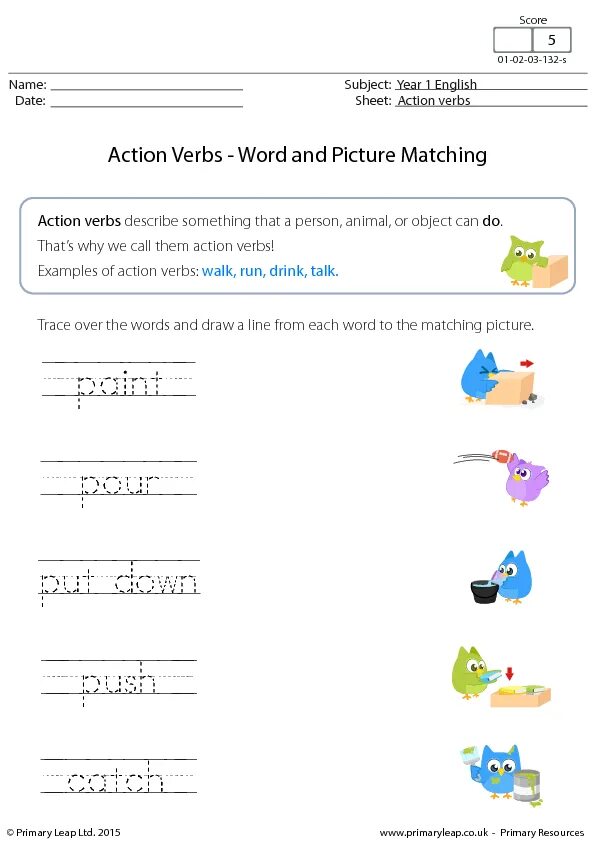 Score
5
01-02-03-132-s

Name:
Date:

Subject: Year 1 English
Sheet: Action verbs

Action Verbs - Word and Picture Matching

Action verbs describe something that a person, animal, or object can do.
That's why we call them action verbs!
Examples of action verbs: walk, run, drink, talk.

Trace over the words and draw a line from each word to the matching picture.

paint

pour

put down

push

catch

© Primary Leap Ltd. 2015

www.primaryleap.co.uk - Primary Resources